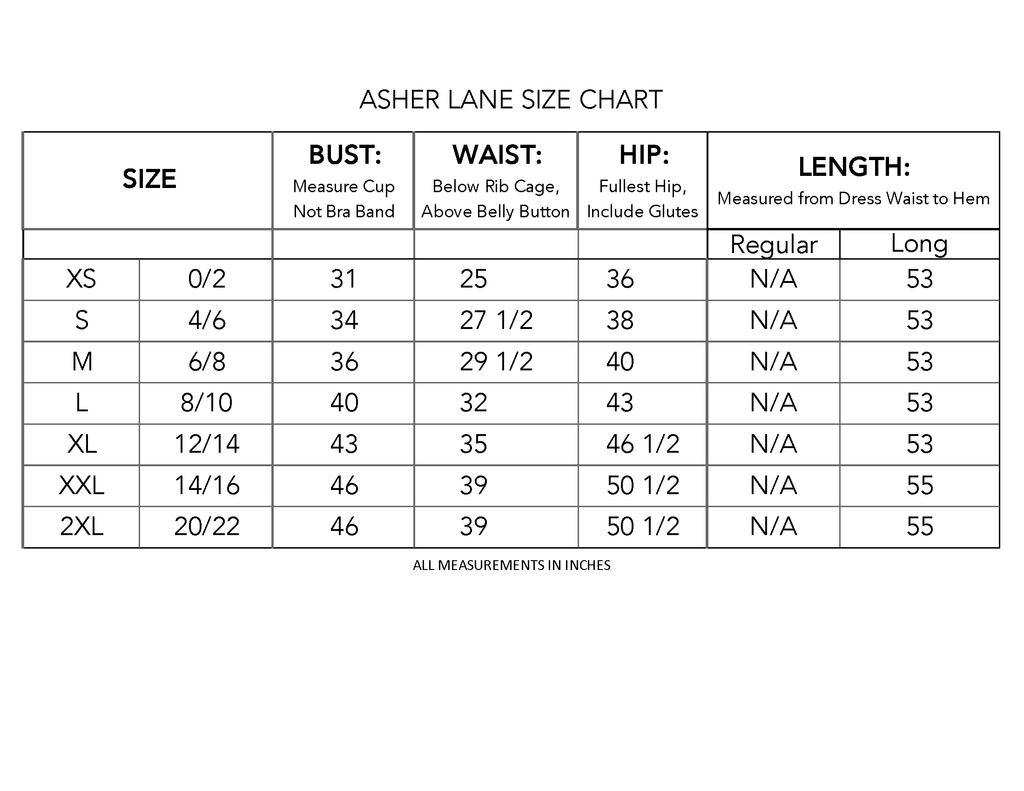 ASHER LANE SIZE CHART

| SIZE | | BUST: Measure Cup Not Bra Band | WAIST: Below Rib Cage, Above Belly Button | HIP: Fullest Hip, Include Glutes | LENGTH: Measured from Dress Waist to Hem | |
|---|---|---|---|---|---|---|
| | | | | | Regular | Long |
| XS | 0/2 | 31 | 25 | 36 | N/A | 53 |
| S | 4/6 | 34 | 27 1/2 | 38 | N/A | 53 |
| M | 6/8 | 36 | 29 1/2 | 40 | N/A | 53 |
| L | 8/10 | 40 | 32 | 43 | N/A | 53 |
| XL | 12/14 | 43 | 35 | 46 1/2 | N/A | 53 |
| XXL | 14/16 | 46 | 39 | 50 1/2 | N/A | 55 |
| 2XL | 20/22 | 46 | 39 | 50 1/2 | N/A | 55 |

ALL MEASUREMENTS IN INCHES